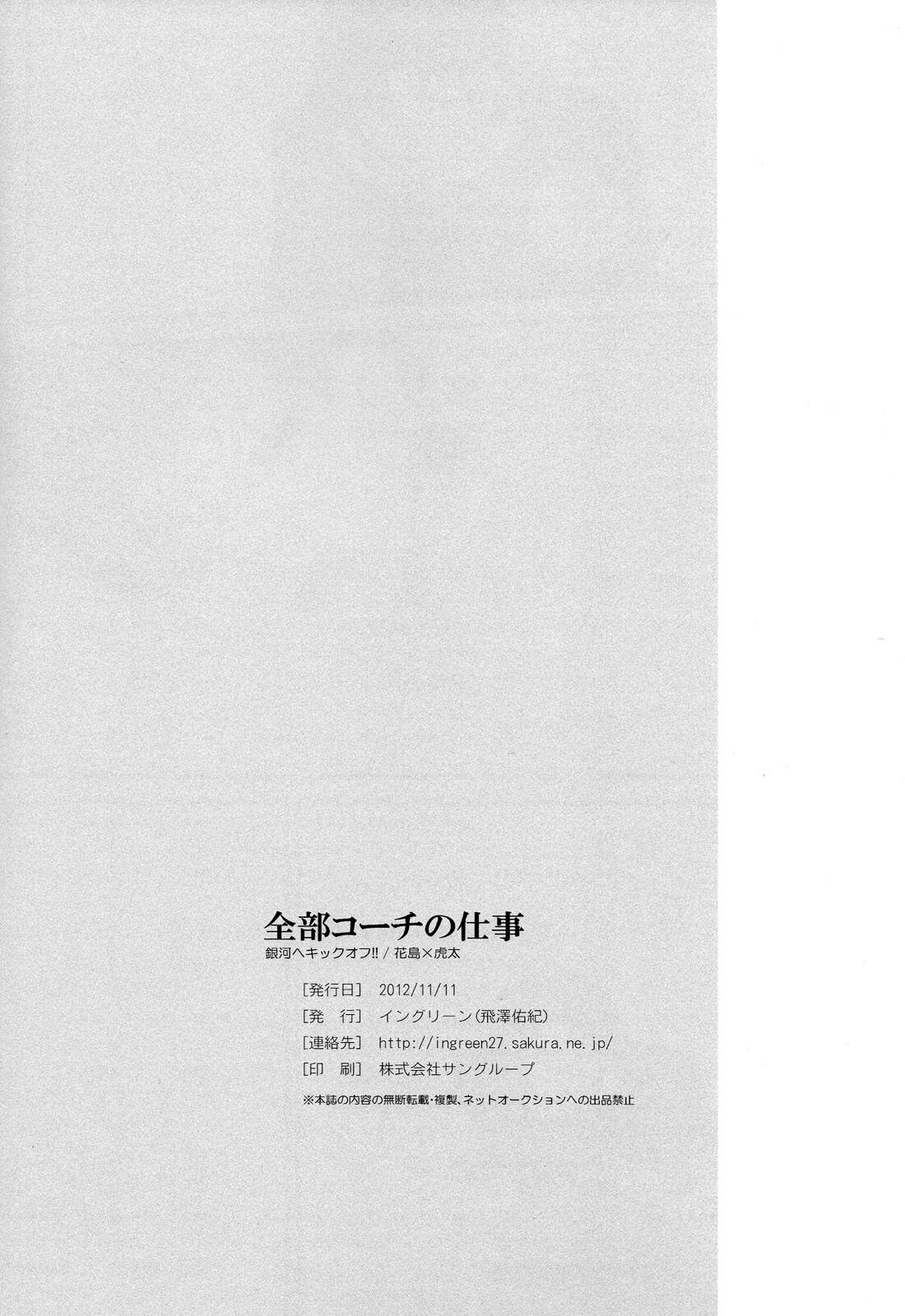 全部コーチの仕事
銀河へキックオフ!!/花島×虎太

[発行日] 2012/11/11
[発　行] イングリーン(飛澤佑紀)
[連絡先] http://ingreen27.sakura.ne.jp/
[印　刷] 株式会社サングループ

※本誌の内容の無断転載・複製、ネットオークションへの出品禁止